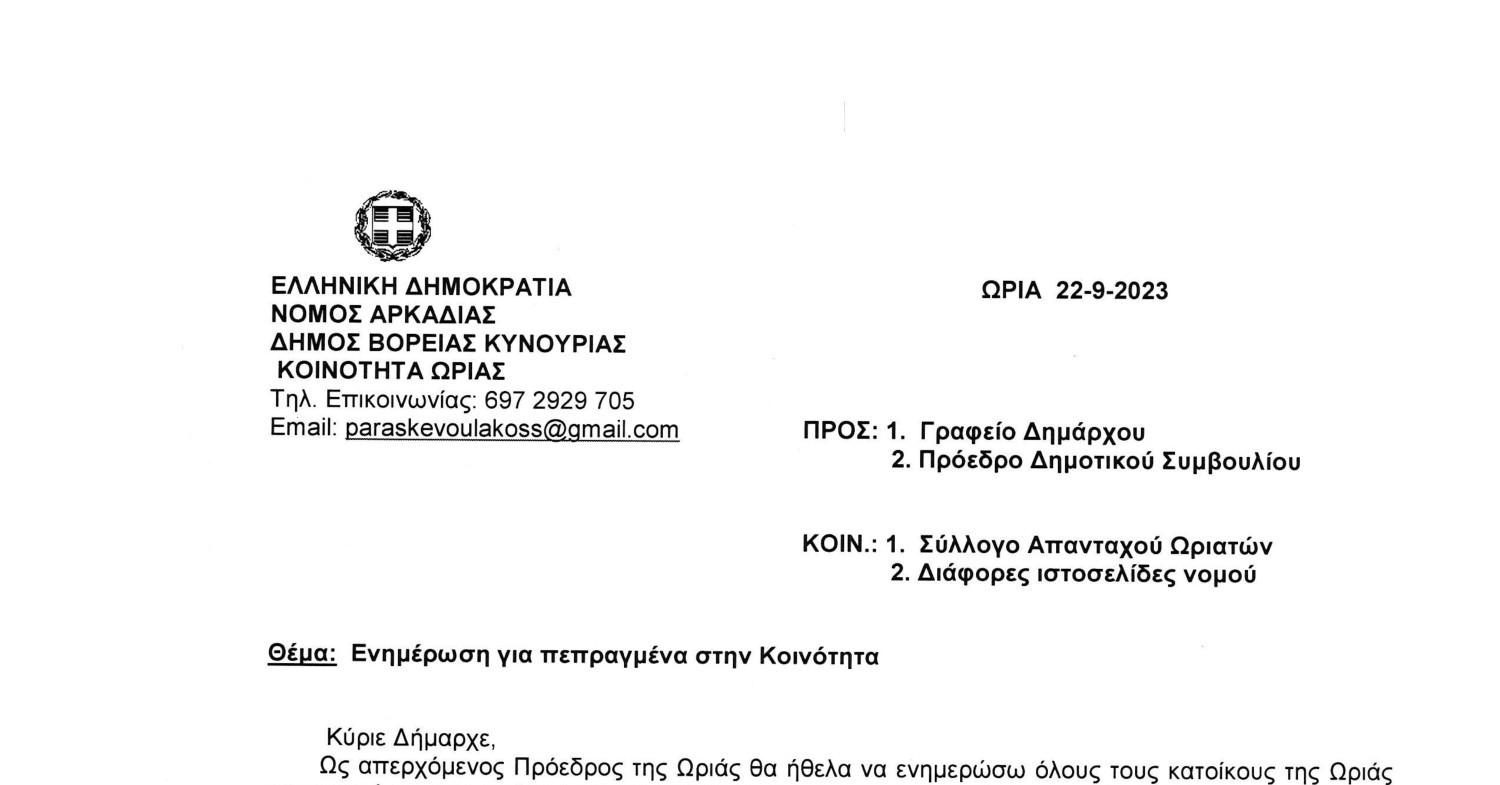 ΕΛΛΗΝΙΚΗ ΔΗΜΟΚΡΑΤΙΑ
ΝΟΜΟΣ ΑΡΚΑΔΙΑΣ
ΔΗΜΟΣ ΒΟΡΕΙΑΣ ΚΥΝΟΥΡΙΑΣ
ΚΟΙΝΟΤΗΤΑ ΩΡΙΑΣ
Τηλ. Επικοινωνίας: 697 2929 705
Email: paraskevoulakoss@gmail.com

ΩΡΙΑ 22-9-2023

ΠΡΟΣ: 1. Γραφείο Δημάρχου
2. Πρόεδρο Δημοτικού Συμβουλίου

ΚΟΙΝ.: 1. Σύλλογο Απανταχού Ωριατών
2. Διάφορες ιστοσελίδες νομού

Θέμα: Ενημέρωση για πεπραγμένα στην Κοινότητα

Κύριε Δήμαρχε,
Ως απερχόμενος Πρόεδρος της Ωριάς θα ήθελα να ενημερώσω όλους τους κατοίκους της Ωριάς